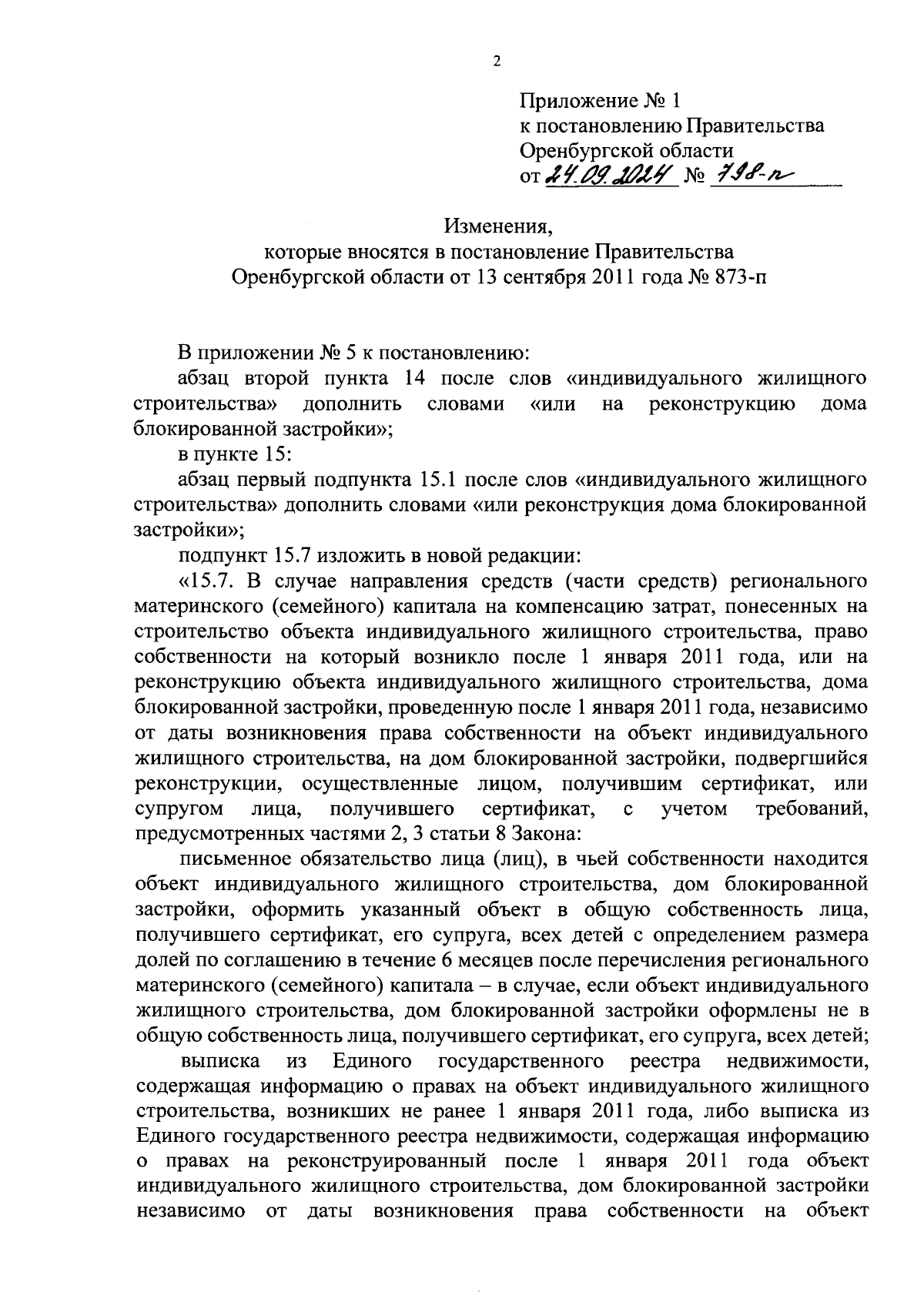 2

Приложение № 1
к постановлению Правительства
Оренбургской области
от 24.09.2024 № 798-п

Изменения,
которые вносятся в постановление Правительства
Оренбургской области от 13 сентября 2011 года № 873-п

В приложении № 5 к постановлению:

абзац второй пункта 14 после слов «индивидуального жилищного строительства» дополнить словами «или на реконструкцию дома блокированной застройки»;

в пункте 15:

абзац первый подпункта 15.1 после слов «индивидуального жилищного строительства» дополнить словами «или реконструкция дома блокированной застройки»;

подпункт 15.7 изложить в новой редакции:

«15.7. В случае направления средств (части средств) регионального материнского (семейного) капитала на компенсацию затрат, понесенных на строительство объекта индивидуального жилищного строительства, право собственности на который возникло после 1 января 2011 года, или на реконструкцию объекта индивидуального жилищного строительства, дома блокированной застройки, проведенную после 1 января 2011 года, независимо от даты возникновения права собственности на объект индивидуального жилищного строительства, на дом блокированной застройки, подвергшийся реконструкции, осуществленные лицом, получившим сертификат, или супругом лица, получившего сертификат, с учетом требований, предусмотренных частями 2, 3 статьи 8 Закона:

письменное обязательство лица (лиц), в чьей собственности находится объект индивидуального жилищного строительства, дом блокированной застройки, оформить указанный объект в общую собственность лица, получившего сертификат, его супруга, всех детей с определением размера долей по соглашению в течение 6 месяцев после перечисления регионального материнского (семейного) капитала – в случае, если объект индивидуального жилищного строительства, дом блокированной застройки оформлены не в общую собственность лица, получившего сертификат, его супруга, всех детей;

выписка из Единого государственного реестра недвижимости, содержащая информацию о правах на объект индивидуального жилищного строительства, возникших не ранее 1 января 2011 года, либо выписка из Единого государственного реестра недвижимости, содержащая информацию о правах на реконструированный после 1 января 2011 года объект индивидуального жилищного строительства, дом блокированной застройки независимо от даты возникновения права собственности на объект